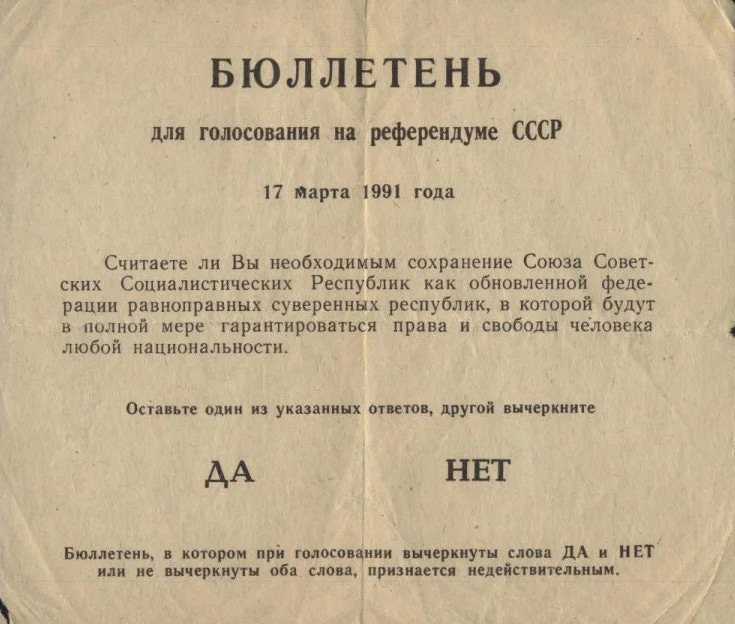 БЮЛЛЕТЕНЬ

для голосования на референдуме СССР

17 марта 1991 года

Считаете ли Вы необходимым сохранение Союза Советских Социалистических Республик как обновленной федерации равноправных суверенных республик, в которой будут в полной мере гарантироваться права и свободы человека любой национальности.

Оставьте один из указанных ответов, другой вычеркните

ДА

НЕТ

Бюллетень, в котором при голосовании вычеркнуты слова ДА и НЕТ или не вычеркнуты оба слова, признается недействительным.